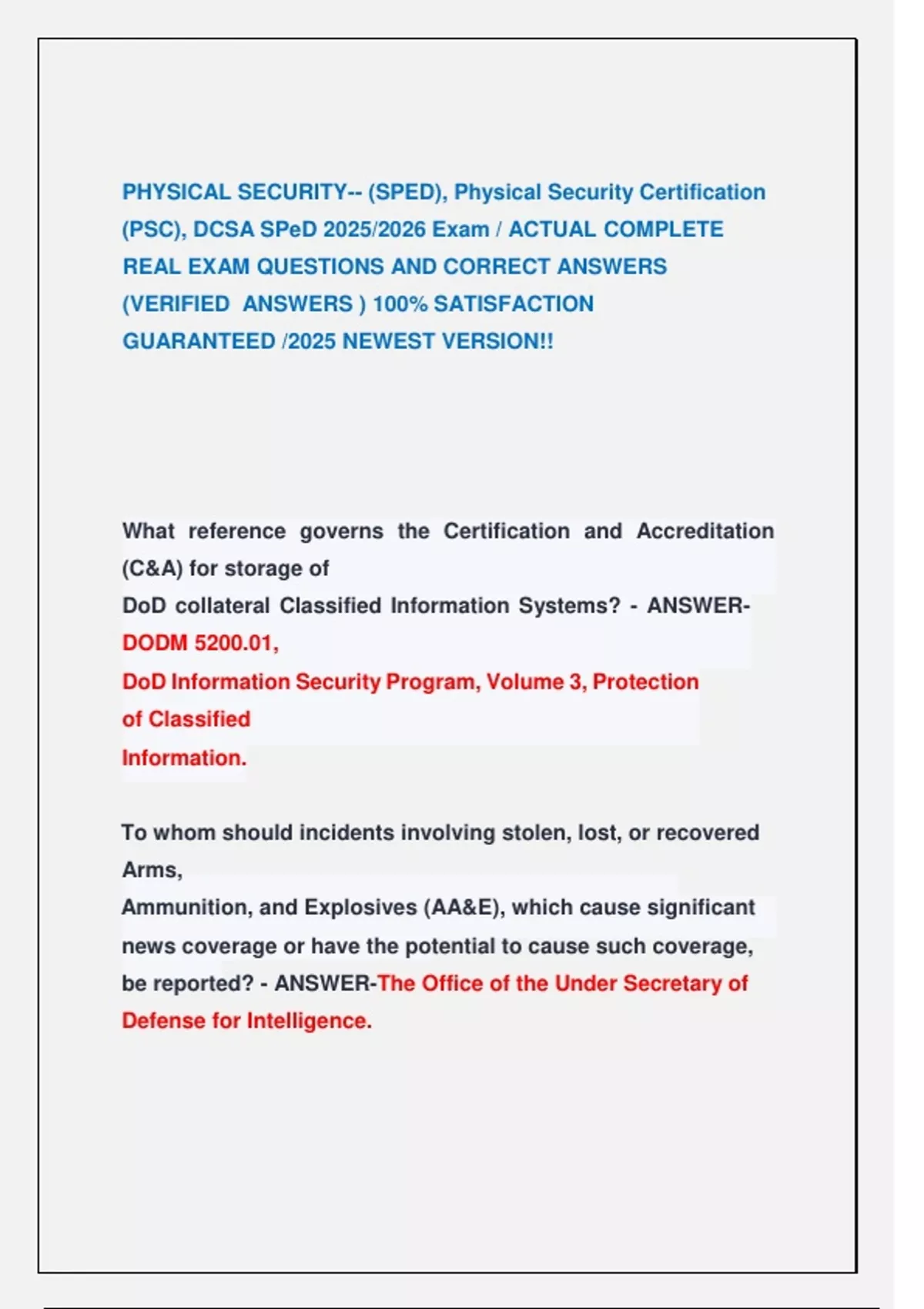 PHYSICAL SECURITY-- (SPED), Physical Security Certification (PSC), DCSA SPeD 2025/2026 Exam / ACTUAL COMPLETE REAL EXAM QUESTIONS AND CORRECT ANSWERS (VERIFIED ANSWERS ) 100% SATISFACTION GUARANTEED /2025 NEWEST VERSION!!

What reference governs the Certification and Accreditation (C&A) for storage of
DoD collateral Classified Information Systems? - ANSWER-DODM 5200.01,
DoD Information Security Program, Volume 3, Protection of Classified
Information.

To whom should incidents involving stolen, lost, or recovered Arms,
Ammunition, and Explosives (AA&E), which cause significant news coverage or have the potential to cause such coverage, be reported? - ANSWER-The Office of the Under Secretary of Defense for Intelligence.